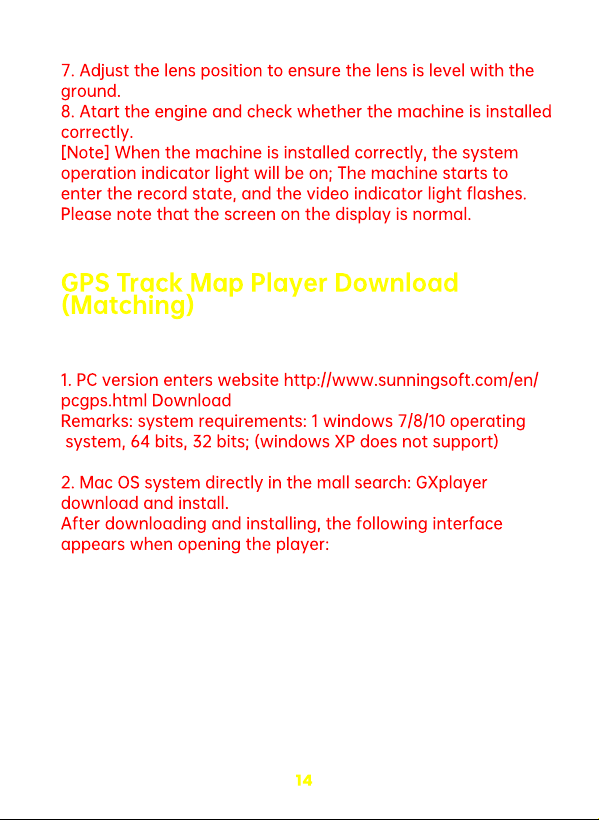 7. Adjust the lens position to ensure the lens is level with the ground.
8. Atart the engine and check whether the machine is installed correctly.
[Note] When the machine is installed correctly, the system operation indicator light will be on; The machine starts to enter the record state, and the video indicator light flashes. Please note that the screen on the display is normal.

GPS Track Map Player Download (Matching)

1. PC version enters website http://www.sunningsoft.com/en/pcgps.html Download
Remarks: system requirements: 1 windows 7/8/10 operating system, 64 bits, 32 bits; (windows XP does not support)

2. Mac OS system directly in the mall search: GXplayer download and install.
After downloading and installing, the following interface appears when opening the player:

14